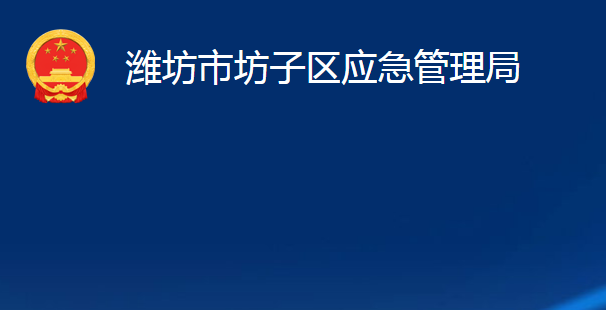 潍坊市坊子区应急管理局